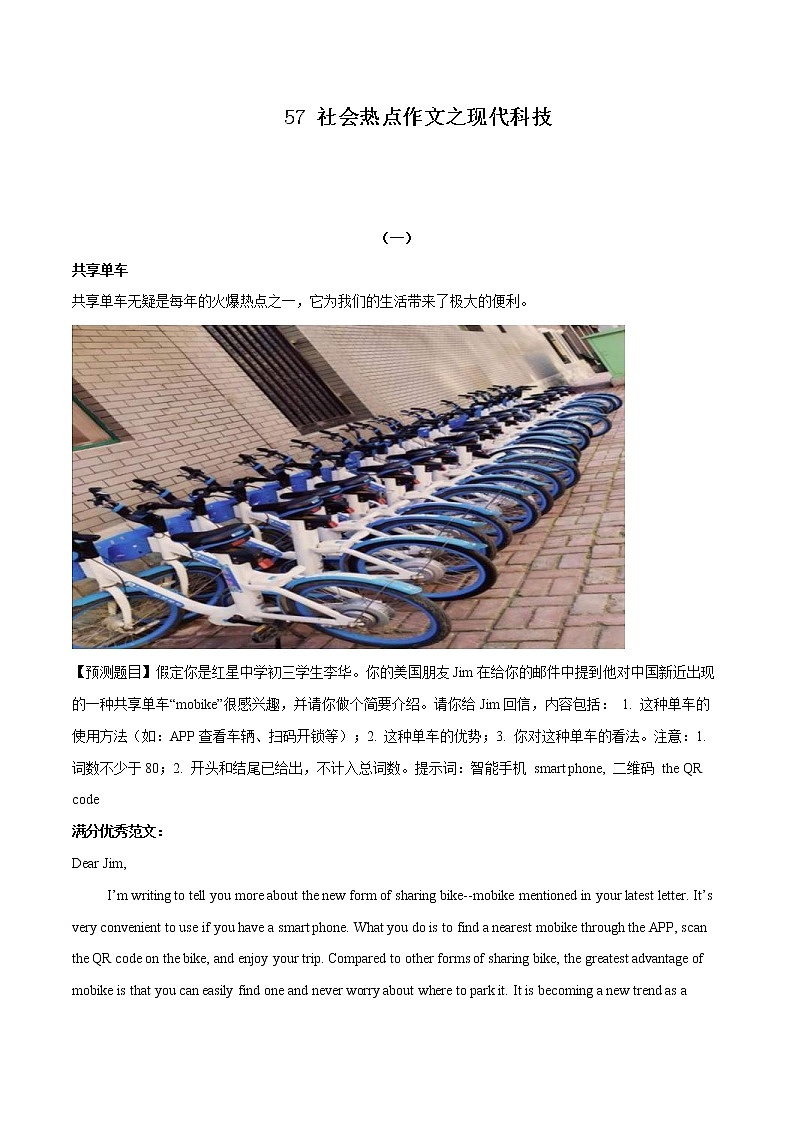 57 社会热点作文之现代科技

（一）

共享单车

共享单车无疑是每年的火爆热点之一，它为我们的生活带来了极大的便利。

【预测题目】假定你是红星中学初三学生李华。你的美国朋友 Jim 在给你的邮件中提到他对中国新近出现的一种共享单车“mobike”很感兴趣，并请你做个简要介绍。请你给 Jim 回信，内容包括： 1. 这种单车的使用方法（如：APP 查看车辆、扫码开锁等）；2. 这种单车的优势；3. 你对这种单车的看法。注意：1. 词数不少于 80；2. 开头和结尾已给出，不计入总词数。提示词：智能手机 smart phone, 二维码 the QR code

满分优秀范文：

Dear Jim,

I’m writing to tell you more about the new form of sharing bike--mobike mentioned in your latest letter. It’s very convenient to use if you have a smart phone. What you do is to find a nearest mobike through the APP, scan the QR code on the bike, and enjoy your trip. Compared to other forms of sharing bike, the greatest advantage of mobike is that you can easily find one and never worry about where to park it. It is becoming a new trend as a